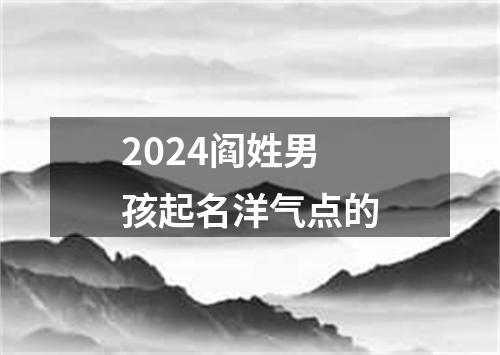 2024阎姓男孩起名洋气点的